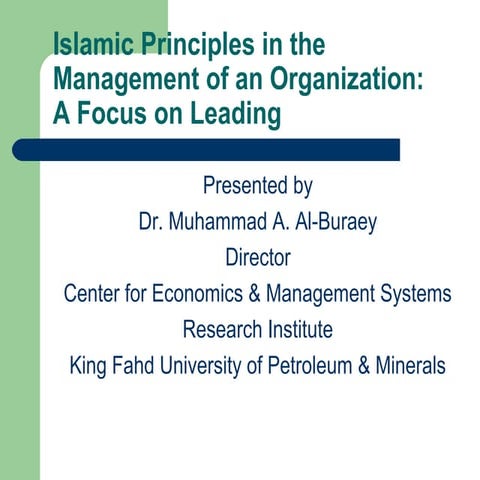 Islamic Principles in the Management of an Organization: A Focus on Leading

Presented by
Dr. Muhammad A. Al-Buraey
Director
Center for Economics & Management Systems
Research Institute
King Fahd University of Petroleum & Minerals